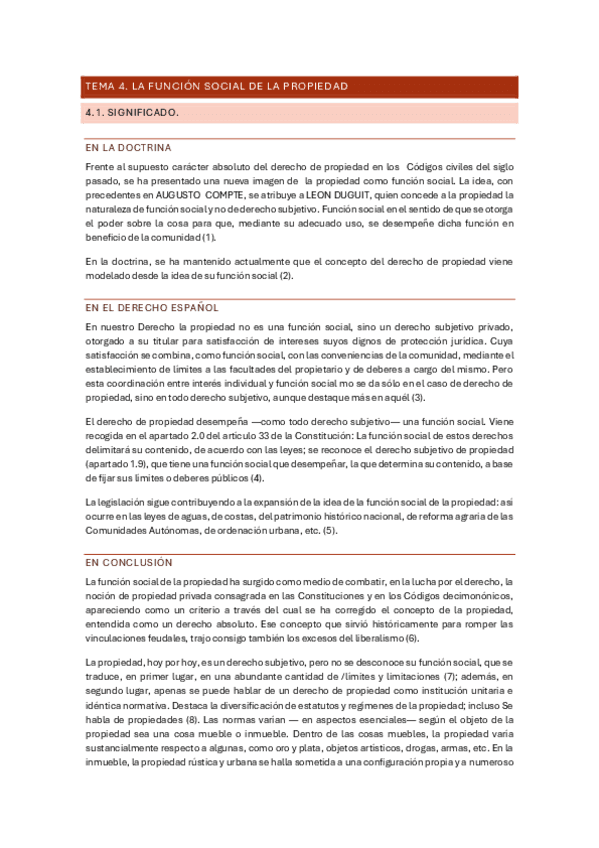 TEMA 4. LA FUNCIÓN SOCIAL DE LA PROPIEDAD

4.1. SIGNIFICADO.

EN LA DOCTRINA

Frente al supuesto carácter absoluto del derecho de propiedad en los Códigos civiles del siglo pasado, se ha presentado una nueva imagen de la propiedad como función social. La idea, con precedentes en AUGUSTO COMPTE, se atribuye a LEON DUGUIT, quien concede a la propiedad la naturaleza de función social y no de derecho subjetivo. Función social en el sentido de que se otorga el poder sobre la cosa para que, mediante su adecuado uso, se desempeñe dicha función en beneficio de la comunidad (1).

En la doctrina, se ha mantenido actualmente que el concepto del derecho de propiedad viene modelado desde la idea de su función social (2).

EN EL DERECHO ESPAÑOL

En nuestro Derecho la propiedad no es una función social, sino un derecho subjetivo privado, otorgado a su titular para satisfacción de intereses suyos dignos de protección jurídica. Cuya satisfacción se combina, como función social, con las conveniencias de la comunidad, mediante el establecimiento de límites a las facultades del propietario y de deberes a cargo del mismo. Pero esta coordinación entre interés individual y función social mo se da sólo en el caso de derecho de propiedad, sino en todo derecho subjetivo, aunque destaque más en aquél (3).

El derecho de propiedad desempeña —como todo derecho subjetivo— una función social. Viene recogida en el apartado 2.0 del artículo 33 de la Constitución: La función social de estos derechos delimitará su contenido, de acuerdo con las leyes; se reconoce el derecho subjetivo de propiedad (apartado 1.9), que tiene una función social que desempeñar, la que determina su contenido, a base de fijar sus límites o deberes públicos (4).

La legislación sigue contribuyendo a la expansión de la idea de la función social de la propiedad: así ocurre en las leyes de aguas, de costas, del patrimonio histórico nacional, de reforma agraria de las Comunidades Autónomas, de ordenación urbana, etc. (5).

EN CONCLUSIÓN

La función social de la propiedad ha surgido como medio de combatir, en la lucha por el derecho, la noción de propiedad privada consagrada en las Constituciones y en los Códigos decimonónicos, apareciendo como un criterio a través del cual se ha corregido el concepto de la propiedad, entendida como un derecho absoluto. Ese concepto que sirvió históricamente para romper las vinculaciones feudales, trajo consigo también los excesos del liberalismo (6).

La propiedad, hoy por hoy, es un derecho subjetivo, pero no se desconoce su función social, que se traduce, en primer lugar, en una abundante cantidad de /límites y limitaciones (7); además, en segundo lugar, apenas se puede hablar de un derecho de propiedad como institución unitaria e idéntica normativa. Destaca la diversificación de estatutos y regímenes de la propiedad; incluso Se habla de propiedades (8). Las normas varían — en aspectos esenciales— según el objeto de la propiedad sea una cosa mueble o inmueble. Dentro de las cosas muebles, la propiedad varía sustancialmente respecto a algunas, como oro y plata, objetos artísticos, drogas, armas, etc. En la inmueble, la propiedad rústica y urbana se halla sometida a una configuración propia y a numeroso